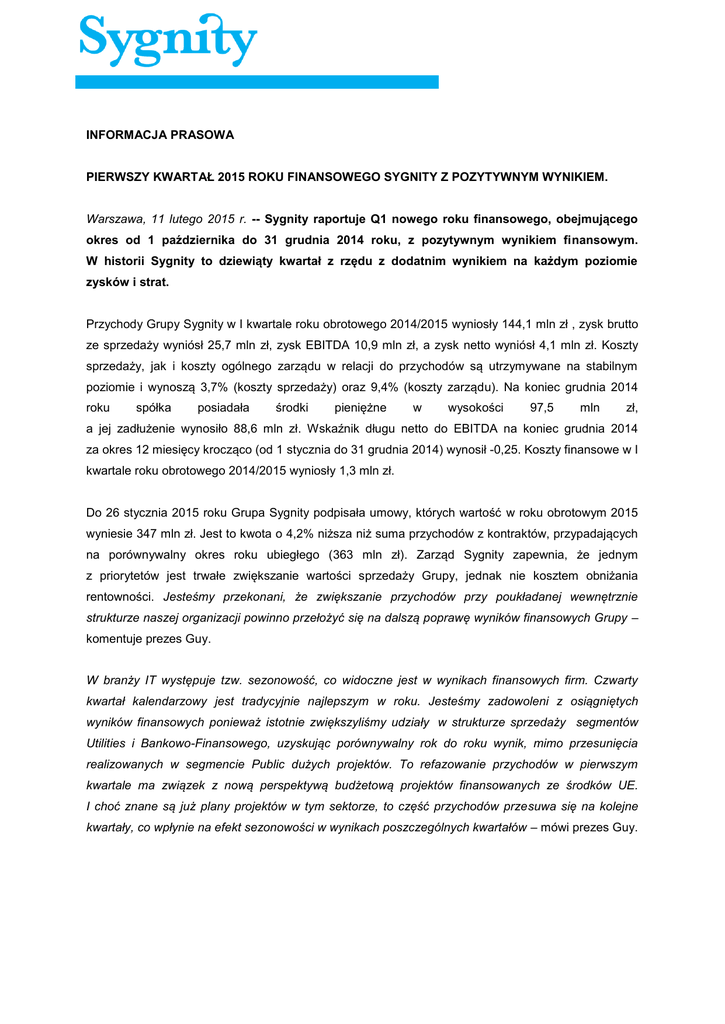 Sygnity

INFORMACJA PRASOWA

PIERWSZY KWARTAŁ 2015 ROKU FINANSOWEGO SYGNITY Z POZYTYWNYM WYNIKIEM.

Warszawa, 11 lutego 2015 r. -- Sygnity raportuje Q1 nowego roku finansowego, obejmującego okres od 1 października do 31 grudnia 2014 roku, z pozytywnym wynikiem finansowym. W historii Sygnity to dziewiąty kwartał z rzędu z dodatnim wynikiem na każdym poziomie zysków i strat.

Przychody Grupy Sygnity w I kwartale roku obrotowego 2014/2015 wyniosły 144,1 mln zł , zysk brutto ze sprzedaży wyniósł 25,7 mln zł, zysk EBITDA 10,9 mln zł, a zysk netto wyniósł 4,1 mln zł. Koszty sprzedaży, jak i koszty ogólnego zarządu w relacji do przychodów są utrzymywane na stabilnym poziomie i wynoszą 3,7% (koszty sprzedaży) oraz 9,4% (koszty zarządu). Na koniec grudnia 2014 roku spółka posiadała środki pieniężne w wysokości 97,5 mln zł, a jej zadłużenie wynosiło 88,6 mln zł. Wskaźnik długu netto do EBITDA na koniec grudnia 2014 za okres 12 miesięcy krocząco (od 1 stycznia do 31 grudnia 2014) wynosił -0,25. Koszty finansowe w I kwartale roku obrotowego 2014/2015 wyniosły 1,3 mln zł.

Do 26 stycznia 2015 roku Grupa Sygnity podpisała umowy, których wartość w roku obrotowym 2015 wyniesie 347 mln zł. Jest to kwota o 4,2% niższa niż suma przychodów z kontraktów, przypadających na porównywalny okres roku ubiegłego (363 mln zł). Zarząd Sygnity zapewnia, że jednym z priorytetów jest trwałe zwiększanie wartości sprzedaży Grupy, jednak nie kosztem obniżania rentowności. Jesteśmy przekonani, że zwiększanie przychodów przy poukładanej wewnętrznie strukturze naszej organizacji powinno przełożyć się na dalszą poprawę wyników finansowych Grupy – komentuje prezes Guy.

W branży IT występuje tzw. sezonowość, co widoczne jest w wynikach finansowych firm. Czwarty kwartał kalendarzowy jest tradycyjnie najlepszym w roku. Jesteśmy zadowoleni z osiągniętych wyników finansowych ponieważ istotnie zwiększyliśmy udziały w strukturze sprzedaży segmentów Utilities i Bankowo-Finansowego, uzyskując porównywalny rok do roku wynik, mimo przesunięcia realizowanych w segmencie Public dużych projektów. To refazowanie przychodów w pierwszym kwartale ma związek z nową perspektywą budżetową projektów finansowanych ze środków UE. I choć znane są już plany projektów w tym sektorze, to część przychodów przesuwa się na kolejne kwartały, co wpłynie na efekt sezonowości w wynikach poszczególnych kwartałów – mówi prezes Guy.